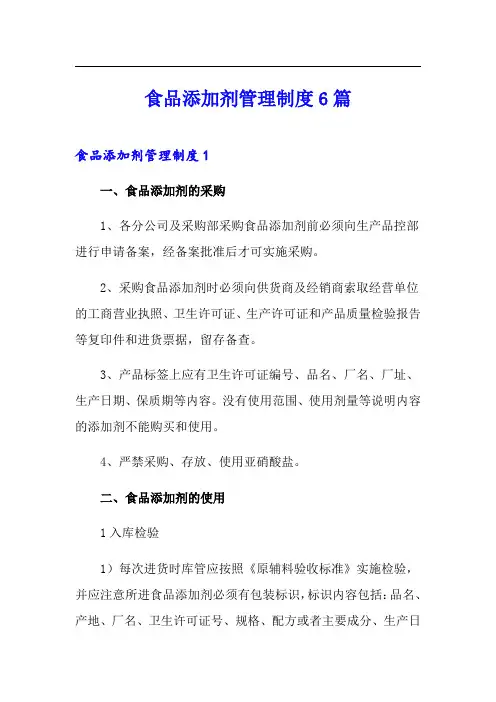 食品添加剂管理制度6篇

食品添加剂管理制度1

一、食品添加剂的采购

1、各分公司及采购部采购食品添加剂前必须向生产品控部进行申请备案，经备案批准后才可实施采购。

2、采购食品添加剂时必须向供货商及经销商索取经营单位的工商营业执照、卫生许可证、生产许可证和产品质量检验报告等复印件和进货票据，留存备查。

3、产品标签上应有卫生许可证编号、品名、厂名、厂址、生产日期、保质期等内容。没有使用范围、使用剂量等说明内容的添加剂不能购买和使用。

4、严禁采购、存放、使用亚硝酸盐。

二、食品添加剂的使用

1入库检验

1）每次进货时库管应按照《原辅料验收标准》实施检验，并应注意所进食品添加剂必须有包装标识，标识内容包括：品名、产地、厂名、卫生许可证号、规格、配方或者主要成分、生产日